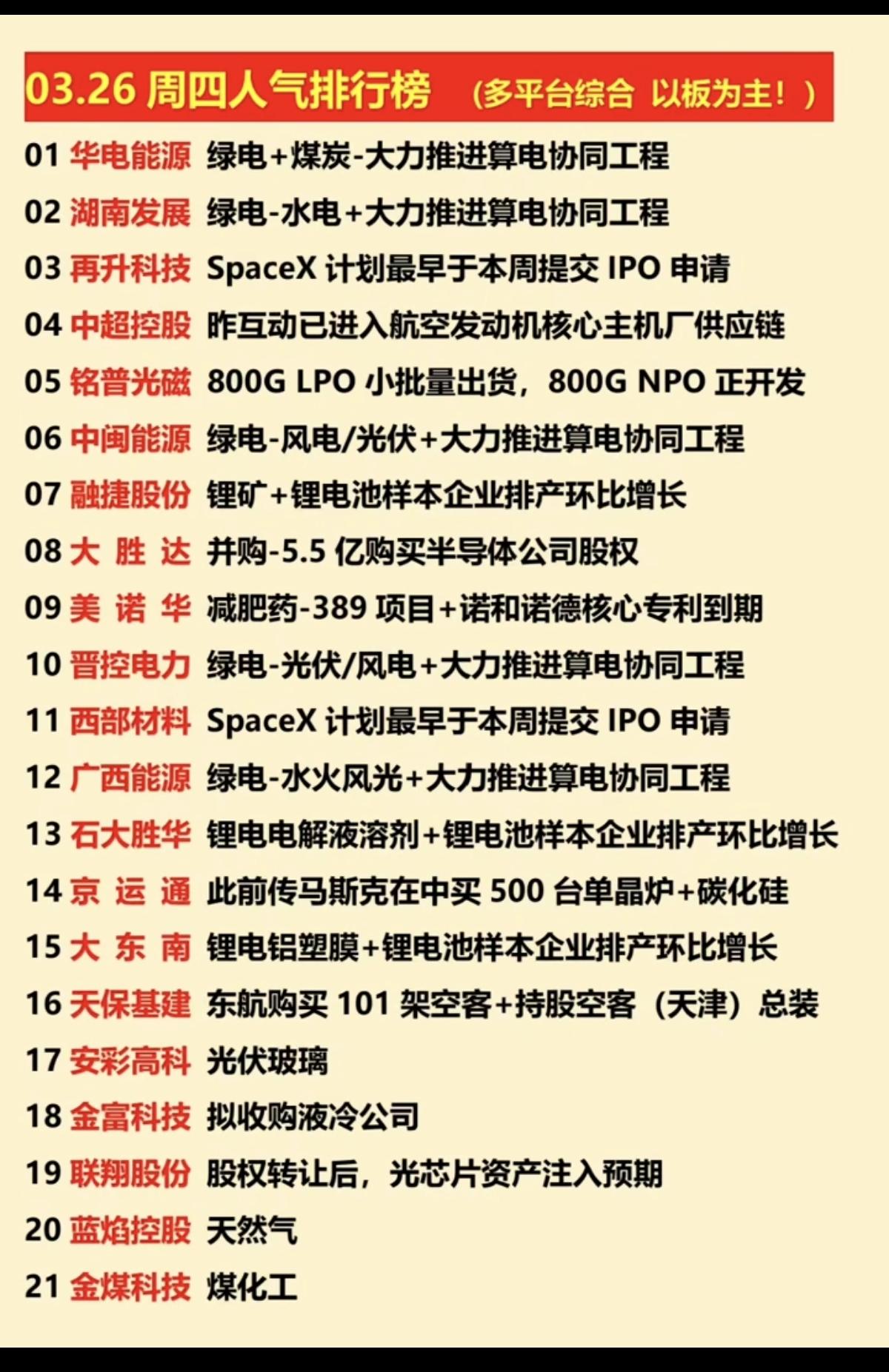 03.26 周四人气排行榜 （多平台综合 以板为主！）

01 华电能源 绿电+煤炭-大力推进算电协同工程
02 湖南发展 绿电-水电+大力推进算电协同工程
03 再升科技 SpaceX 计划最早于本周提交 IPO 申请
04 中超控股 昨互动已进入航空发动机核心主机厂供应链
05 铭普光磁 800G LPO 小批量出货，800G NPO 正开发
06 中闽能源 绿电-风电/光伏+大力推进算电协同工程
07 融捷股份 锂矿+锂电池样本企业排产环比增长
08 大 胜 达 并购-5.5 亿购买半导体公司股权
09 美 诺 华 减肥药-389 项目+诺和诺德核心专利到期
10 晋控电力 绿电-光伏/风电+大力推进算电协同工程
11 西部材料 SpaceX 计划最早于本周提交 IPO 申请
12 广西能源 绿电-水火风光+大力推进算电协同工程
13 石大胜华 锂电电解液溶剂+锂电池样本企业排产环比增长
14 京 运 通 此前传马斯克在中买 500 台单晶炉+碳化硅
15 大 东 南 锂电铝塑膜+锂电池样本企业排产环比增长
16 天保基建 东航购买 101 架空客+持股空客（天津）总装
17 安彩高科 光伏玻璃
18 金富科技 拟收购液冷公司
19 联翔股份 股权转让后，光芯片资产注入预期
20 蓝焰控股 天然气
21 金煤科技 煤化工